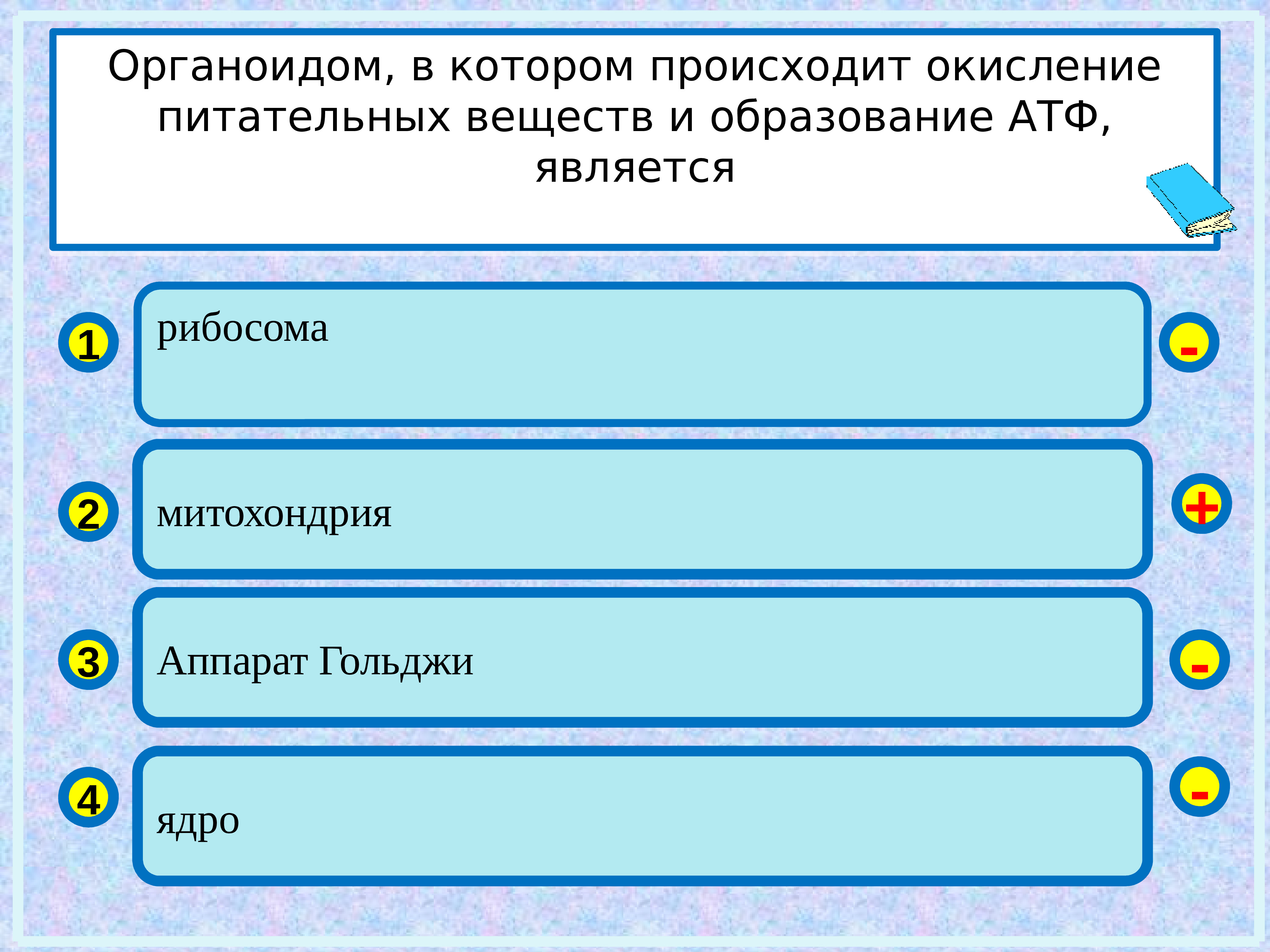 Органоидом, в котором происходит окисление питательных веществ и образование АТФ, является

1
рибосома
-

2
митохондрия
+

3
Аппарат Гольджи
-

4
ядро
-